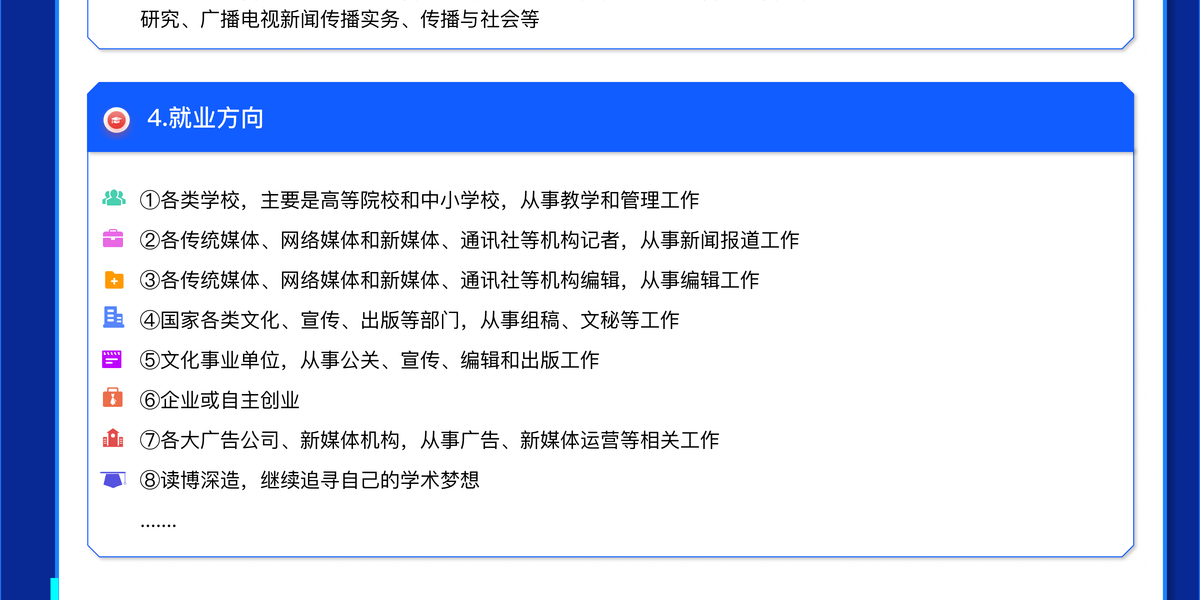 研究、广播电视新闻传播实务、传播与社会等

4.就业方向

①各类学校，主要是高等院校和中小学校，从事教学和管理工作

②各传统媒体、网络媒体和新媒体、通讯社等机构记者，从事新闻报道工作

③各传统媒体、网络媒体和新媒体、通讯社等机构编辑，从事编辑工作

④国家各类文化、宣传、出版等部门，从事组稿、文秘等工作

⑤文化事业单位，从事公关、宣传、编辑和出版工作

⑥企业或自主创业

⑦各大广告公司、新媒体机构，从事广告、新媒体运营等相关工作

⑧读博深造，继续追寻自己的学术梦想

.......